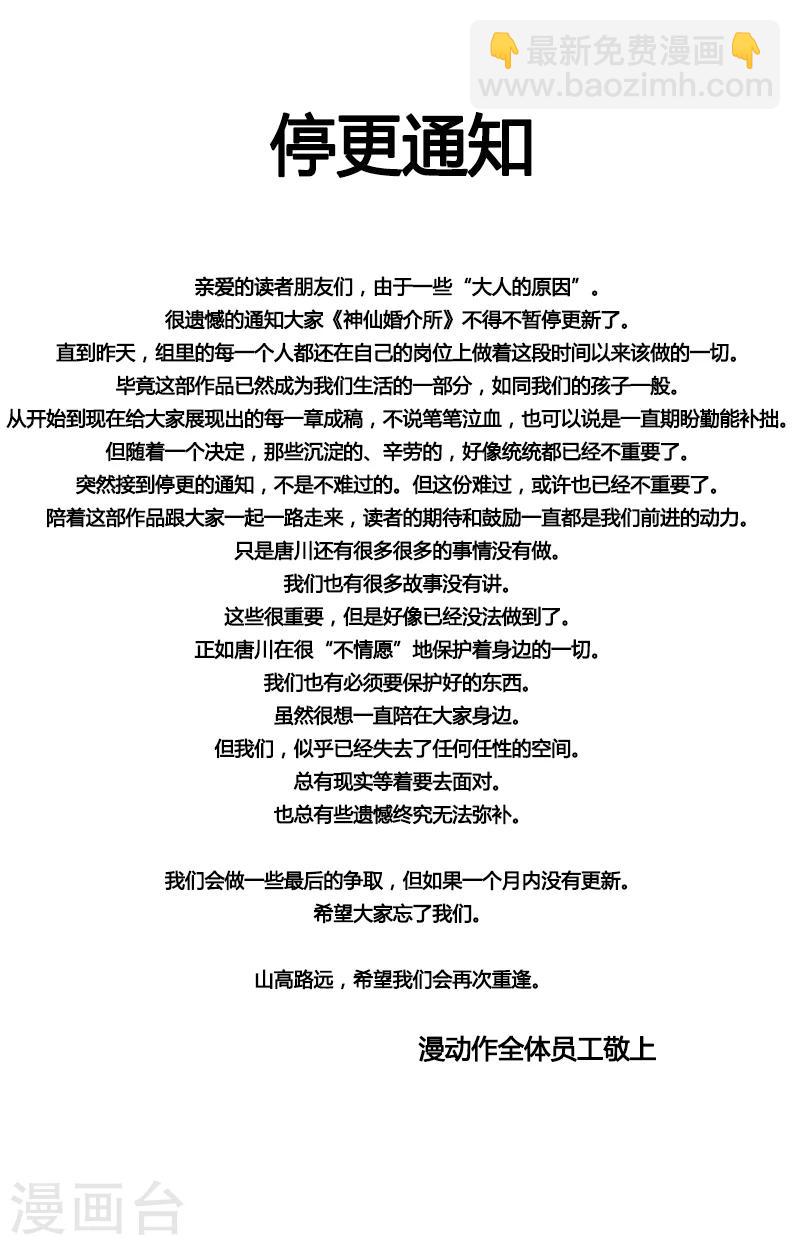 👇最新免费漫画👇
www.baozimh.com

停更通知

亲爱的读者朋友们，由于一些“大人的原因”。
很遗憾的通知大家《神仙婚介所》不得不暂停更新了。
直到昨天，组里的每一个人都还在自己的岗位上做着这段时间以来该做的一切。
毕竟这部作品已然成为我们生活的一部分，如同我们的孩子一般。
从开始到现在给大家展现出的每一章成稿，不说笔笔泣血，也可以说是一直期盼勤能补拙。
但随着一个决定，那些沉淀的、辛劳的，好像统统都已经不重要了。
突然接到停更的通知，不是不难过的。但这份难过，或许也已经不重要了。
陪着这部作品跟大家一起一路走来，读者的期待和鼓励一直都是我们前进的动力。
只是唐川还有很多很多的事情没有做。
我们也有很多故事没有讲。
这些很重要，但是好像已经没法做到了。
正如唐川在很“不情愿”地保护着身边的一切。
我们也有必须要保护好的东西。
虽然很想一直陪在大家身边。
但我们，似乎已经失去了任何任性的空间。
总有现实等着要去面对。
也总有些遗憾终究无法弥补。

我们会做一些最后的争取，但如果一个月内没有更新。
希望大家忘了我们。

山高路远，希望我们会再次重逢。

漫动作全体员工敬上

漫画台